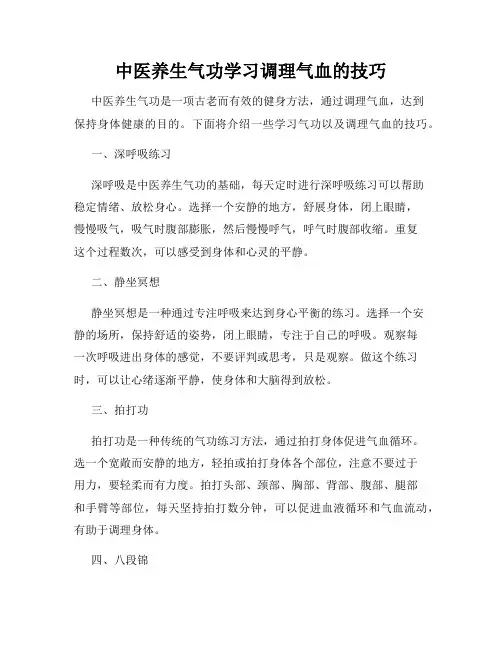 中医养生气功学习调理气血的技巧

中医养生气功是一项古老而有效的健身方法，通过调理气血，达到保持身体健康的目的。下面将介绍一些学习气功以及调理气血的技巧。

一、深呼吸练习

深呼吸是中医养生气功的基础，每天定时进行深呼吸练习可以帮助稳定情绪、放松身心。选择一个安静的地方，舒展身体，闭上眼睛，慢慢吸气，吸气时腹部膨胀，然后慢慢呼气，呼气时腹部收缩。重复这个过程数次，可以感受到身体和心灵的平静。

二、静坐冥想

静坐冥想是一种通过专注呼吸来达到身心平衡的练习。选择一个安静的场所，保持舒适的姿势，闭上眼睛，专注于自己的呼吸。观察每一次呼吸进出身体的感觉，不要评判或思考，只是观察。做这个练习时，可以让心绪逐渐平静，使身体和大脑得到放松。

三、拍打功

拍打功是一种传统的气功练习方法，通过拍打身体促进气血循环。选一个宽敞而安静的地方，轻拍或拍打身体各个部位，注意不要过于用力，要轻柔而有力度。拍打头部、颈部、胸部、背部、腹部、腿部和手臂等部位，每天坚持拍打数分钟，可以促进血液循环和气血流动，有助于调理身体。

四、八段锦